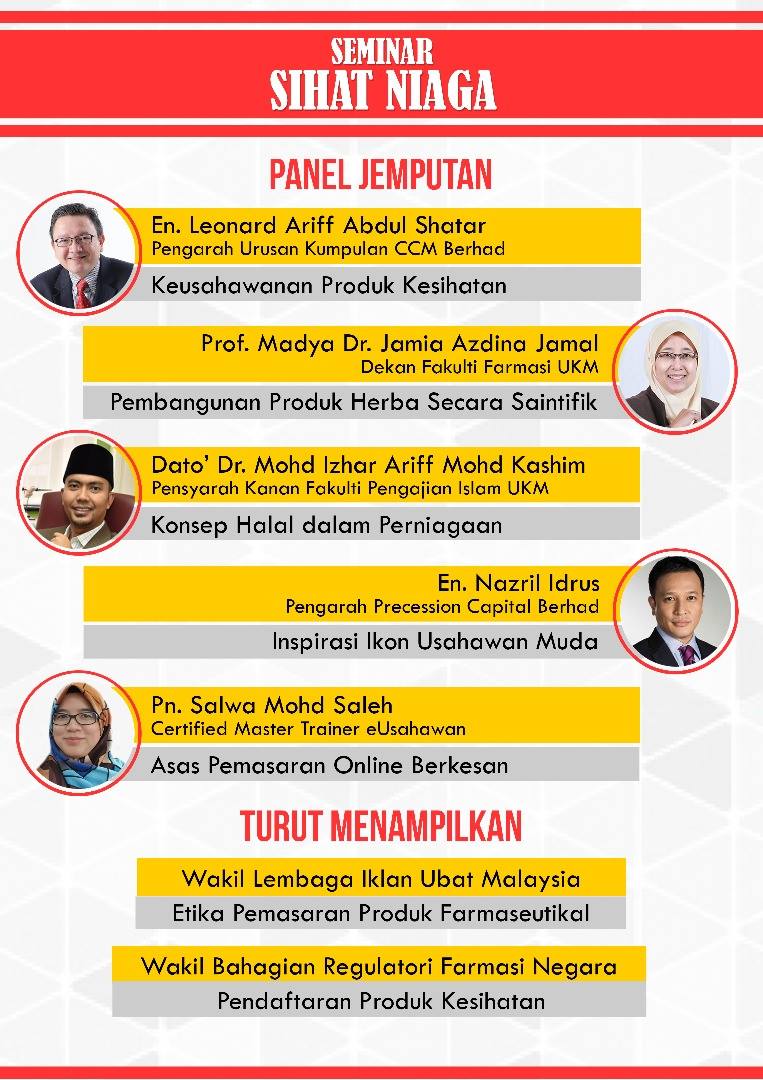 SEMINAR
SIHAT NIAGA

PANEL JEMPUTAN

En. Leonard Ariff Abdul Shatar
Pengarah Urusan Kumpulan CCM Berhad
Keusahawanan Produk Kesihatan

Prof. Madya Dr. Jamia Azdina Jamal
Dekan Fakulti Farmasi UKM
Pembangunan Produk Herba Secara Saintifik

Dato' Dr. Mohd Izhar Ariff Mohd Kashim
Pensyarah Kanan Fakulti Pengajian Islam UKM
Konsep Halal dalam Perniagaan

En. Nazril Idrus
Pengarah Precession Capital Berhad
Inspirasi Ikon Usahawan Muda

Pn. Salwa Mohd Saleh
Certified Master Trainer eUsahawan
Asas Pemasaran Online Berkesan

TURUT MENAMPILKAN

Wakil Lembaga Iklan Ubat Malaysia
Etika Pemasaran Produk Farmaseutikal

Wakil Bahagian Regulatori Farmasi Negara
Pendaftaran Produk Kesihatan